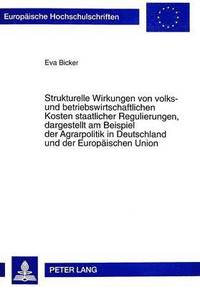 Europäische Hochschulschriften

Eva Bicker

Strukturelle Wirkungen von volks- und betriebswirtschaftlichen Kosten staatlicher Regulierungen, dargestellt am Beispiel der Agrarpolitik in Deutschland und der Europäischen Union

PETER LANG